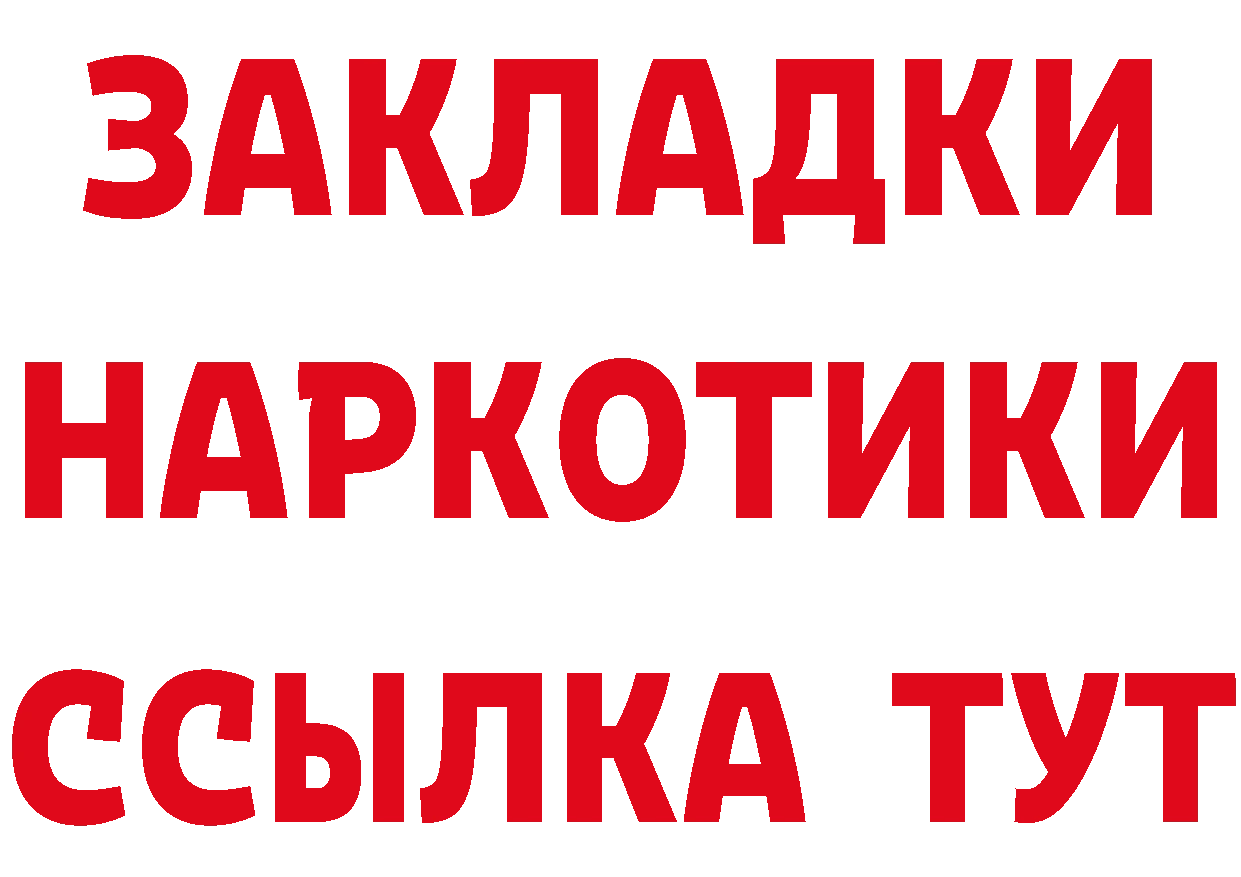 ЗАКЛАДКИ НАРКОТИКИ ССЫЛКА ТУТ